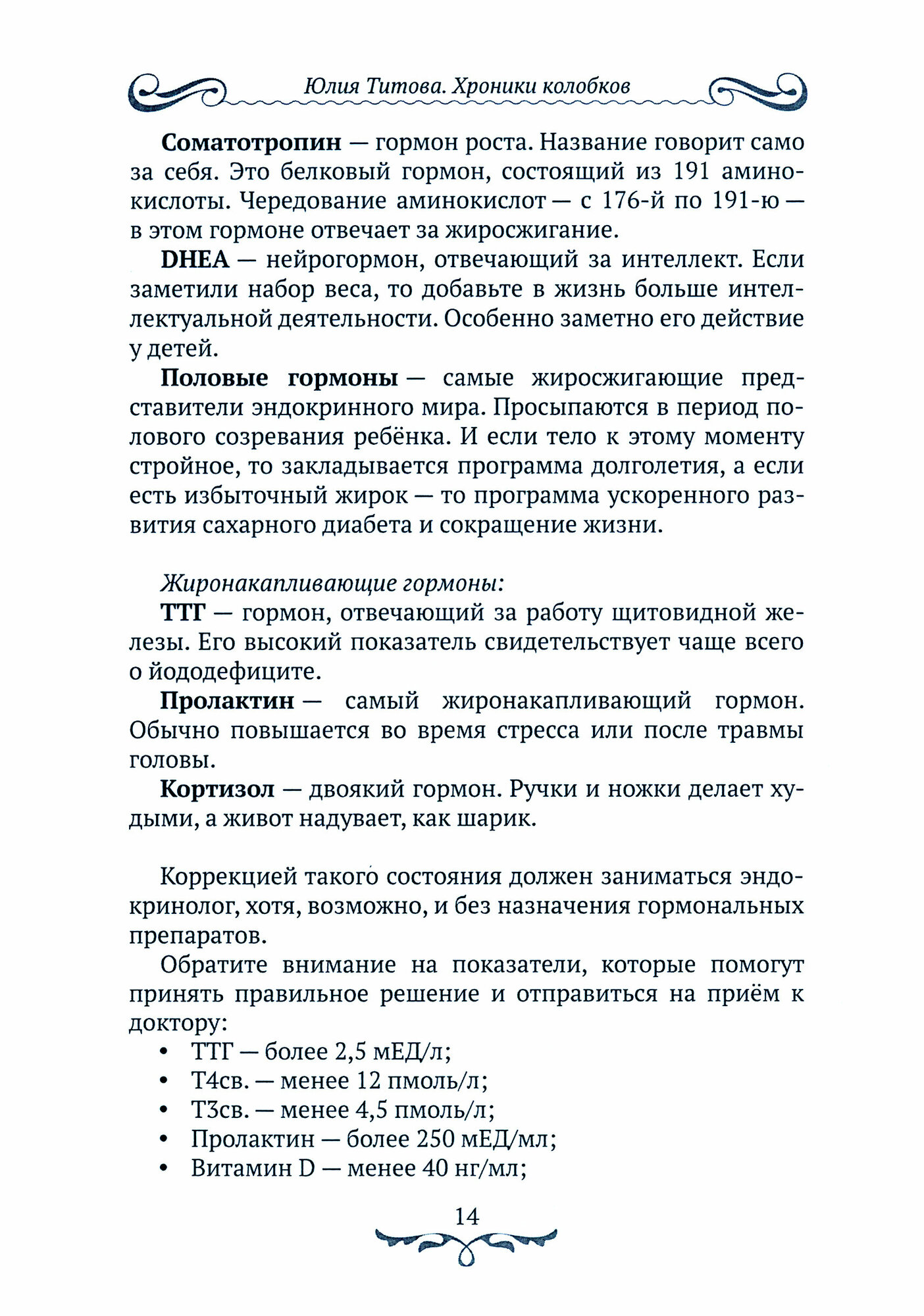 Юлия Титова. Хроники колобков

Соматотропин — гормон роста. Название говорит само за себя. Это белковый гормон, состоящий из 191 аминокислоты. Чередование аминокислот — с 176-й по 191-ю — в этом гормоне отвечает за жиросжигание.

DHEA — нейрогормон, отвечающий за интеллект. Если заметили набор веса, то добавьте в жизнь больше интеллектуальной деятельности. Особенно заметно его действие у детей.

Половые гормоны — самые жиросжигающие представители эндокринного мира. Просыпаются в период полового созревания ребёнка. И если тело к этому моменту стройное, то закладывается программа долголетия, а если есть избыточный жирок — то программа ускоренного развития сахарного диабета и сокращение жизни.

Жиронакапливающие гормоны:

ТТГ — гормон, отвечающий за работу щитовидной железы. Его высокий показатель свидетельствует чаще всего о йододефиците.

Пролактин — самый жиронакапливающий гормон. Обычно повышается во время стресса или после травмы головы.

Кортизол — двоякий гормон. Ручки и ножки делает худыми, а живот надувает, как шарик.

Коррекцией такого состояния должен заниматься эндокринолог, хотя, возможно, и без назначения гормональных препаратов.

Обратите внимание на показатели, которые помогут принять правильное решение и отправиться на приём к доктору:

• ТТГ — более 2,5 мЕД/л;
• Т4св. — менее 12 пмоль/л;
• Т3св. — менее 4,5 пмоль/л;
• Пролактин — более 250 мЕД/мл;
• Витамин D — менее 40 нг/мл;

14